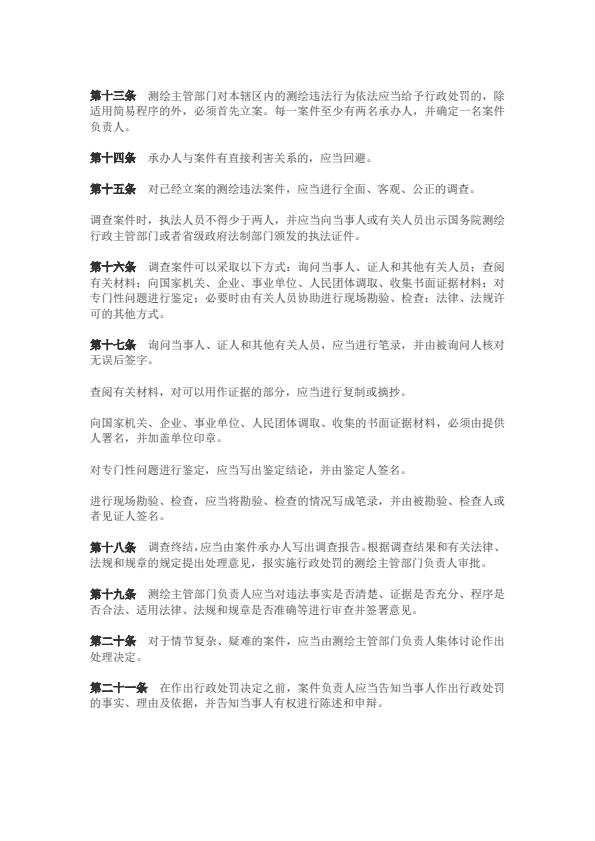 第十三条　测绘主管部门对本辖区内的测绘违法行为依法应当给予行政处罚的，除适用简易程序的外，必须首先立案。每一案件至少有两名承办人，并确定一名案件负责人。

第十四条　承办人与案件有直接利害关系的，应当回避。

第十五条　对已经立案的测绘违法案件，应当进行全面、客观、公正的调查。

调查案件时，执法人员不得少于两人，并应当向当事人或有关人员出示国务院测绘行政主管部门或者省级政府法制部门颁发的执法证件。

第十六条　调查案件可以采取以下方式：询问当事人、证人和其他有关人员；查阅有关材料；向国家机关、企业、事业单位、人民团体调取、收集书面证据材料；对专门性问题进行鉴定；必要时由有关人员协助进行现场勘验、检查；法律、法规许可的其他方式。

第十七条　询问当事人、证人和其他有关人员，应当进行笔录，并由被询问人核对无误后签字。

查阅有关材料，对可以用作证据的部分，应当进行复制或摘抄。

向国家机关、企业、事业单位、人民团体调取、收集的书面证据材料，必须由提供人署名，并加盖单位印章。

对专门性问题进行鉴定，应当写出鉴定结论，并由鉴定人签名。

进行现场勘验、检查，应当将勘验、检查的情况写成笔录，并由被勘验、检查人或者见证人签名。

第十八条　调查终结，应当由案件承办人写出调查报告。根据调查结果和有关法律、法规和规章的规定提出处理意见，报实施行政处罚的测绘主管部门负责人审批。

第十九条　测绘主管部门负责人应当对违法事实是否清楚、证据是否充分、程序是否合法、适用法律、法规和规章是否准确等进行审查并签署意见。

第二十条　对于情节复杂、疑难的案件，应当由测绘主管部门负责人集体讨论作出处理决定。

第二十一条　在作出行政处罚决定之前，案件负责人应当告知当事人作出行政处罚的事实、理由及依据，并告知当事人有权进行陈述和申辩。